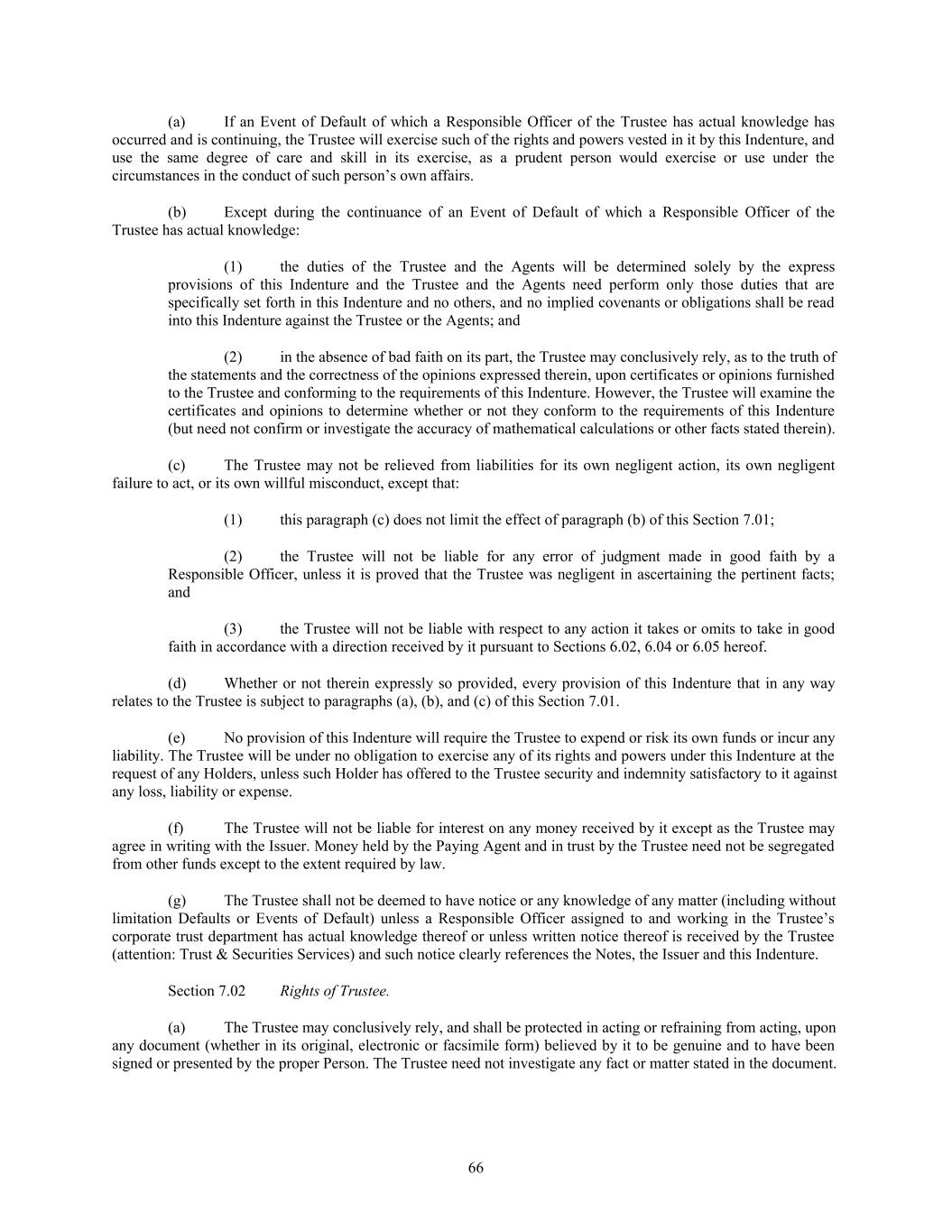 (a) If an Event of Default of which a Responsible Officer of the Trustee has actual knowledge has occurred and is continuing, the Trustee will exercise such of the rights and powers vested in it by this Indenture, and use the same degree of care and skill in its exercise, as a prudent person would exercise or use under the circumstances in the conduct of such person's own affairs.

(b) Except during the continuance of an Event of Default of which a Responsible Officer of the Trustee has actual knowledge:

(1) the duties of the Trustee and the Agents will be determined solely by the express provisions of this Indenture and the Trustee and the Agents need perform only those duties that are specifically set forth in this Indenture and no others, and no implied covenants or obligations shall be read into this Indenture against the Trustee or the Agents; and

(2) in the absence of bad faith on its part, the Trustee may conclusively rely, as to the truth of the statements and the correctness of the opinions expressed therein, upon certificates or opinions furnished to the Trustee and conforming to the requirements of this Indenture. However, the Trustee will examine the certificates and opinions to determine whether or not they conform to the requirements of this Indenture (but need not confirm or investigate the accuracy of mathematical calculations or other facts stated therein).

(c) The Trustee may not be relieved from liabilities for its own negligent action, its own negligent failure to act, or its own willful misconduct, except that:

(1) this paragraph (c) does not limit the effect of paragraph (b) of this Section 7.01;

(2) the Trustee will not be liable for any error of judgment made in good faith by a Responsible Officer, unless it is proved that the Trustee was negligent in ascertaining the pertinent facts; and

(3) the Trustee will not be liable with respect to any action it takes or omits to take in good faith in accordance with a direction received by it pursuant to Sections 6.02, 6.04 or 6.05 hereof.

(d) Whether or not therein expressly so provided, every provision of this Indenture that in any way relates to the Trustee is subject to paragraphs (a), (b), and (c) of this Section 7.01.

(e) No provision of this Indenture will require the Trustee to expend or risk its own funds or incur any liability. The Trustee will be under no obligation to exercise any of its rights and powers under this Indenture at the request of any Holders, unless such Holder has offered to the Trustee security and indemnity satisfactory to it against any loss, liability or expense.

(f) The Trustee will not be liable for interest on any money received by it except as the Trustee may agree in writing with the Issuer. Money held by the Paying Agent and in trust by the Trustee need not be segregated from other funds except to the extent required by law.

(g) The Trustee shall not be deemed to have notice or any knowledge of any matter (including without limitation Defaults or Events of Default) unless a Responsible Officer assigned to and working in the Trustee's corporate trust department has actual knowledge thereof or unless written notice thereof is received by the Trustee (attention: Trust & Securities Services) and such notice clearly references the Notes, the Issuer and this Indenture.

Section 7.02 Rights of Trustee.

(a) The Trustee may conclusively rely, and shall be protected in acting or refraining from acting, upon any document (whether in its original, electronic or facsimile form) believed by it to be genuine and to have been signed or presented by the proper Person. The Trustee need not investigate any fact or matter stated in the document.

66